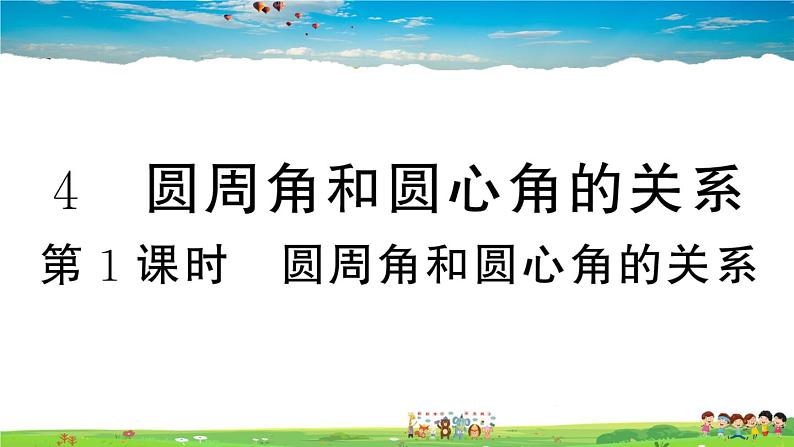 4　圆周角和圆心角的关系

第 1 课时　圆周角和圆心角的关系